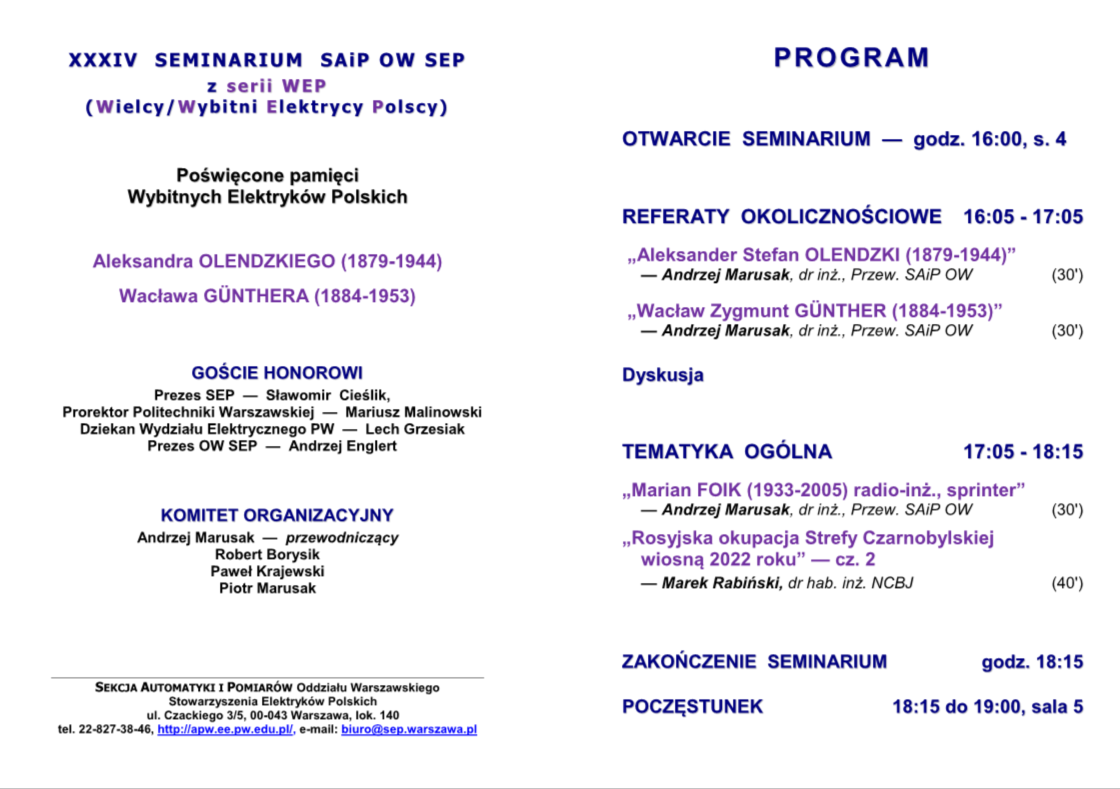 XXXIV SEMINARIUM SAiP OW SEP
z serii WEP
(Wielcy/Wybitni Elektrycy Polscy)

Poświęcone pamięci
Wybitnych Elektryków Polskich

Aleksandra OLENDZKIEGO (1879-1944)

Wacława GÜNTHERA (1884-1953)

GOŚCIE HONOROWI
Prezes SEP — Sławomir Cieślik,
Prorektor Politechniki Warszawskiej — Mariusz Malinowski
Dziekan Wydziału Elektrycznego PW — Lech Grzesiak
Prezes OW SEP — Andrzej Englert

KOMITET ORGANIZACYJNY
Andrzej Marusak — przewodniczący
Robert Borysik
Paweł Krajewski
Piotr Marusak

SEKCJA AUTOMATYKI I POMIARÓW Oddziału Warszawskiego
Stowarzyszenia Elektryków Polskich
ul. Czackiego 3/5, 00-043 Warszawa, lok. 140
tel. 22-827-38-46, http://apw.ee.pw.edu.pl/, e-mail: biuro@sep.warszawa.pl

PROGRAM

OTWARCIE SEMINARIUM — godz. 16:00, s. 4

REFERATY OKOLICZNOŚCIOWE 16:05 - 17:05

„Aleksander Stefan OLENDZKI (1879-1944)"
— Andrzej Marusak, dr inż., Przew. SAiP OW (30')

„Wacław Zygmunt GÜNTHER (1884-1953)"
— Andrzej Marusak, dr inż., Przew. SAiP OW (30')

Dyskusja

TEMATYKA OGÓLNA 17:05 - 18:15

„Marian FOIK (1933-2005) radio-inż., sprinter"
— Andrzej Marusak, dr inż., Przew. SAiP OW (30')

„Rosyjska okupacja Strefy Czarnobylskiej wiosną 2022 roku" — cz. 2
— Marek Rabiński, dr hab. inż. NCBJ (40')

ZAKOŃCZENIE SEMINARIUM godz. 18:15

POCZĘSTUNEK 18:15 do 19:00, sala 5